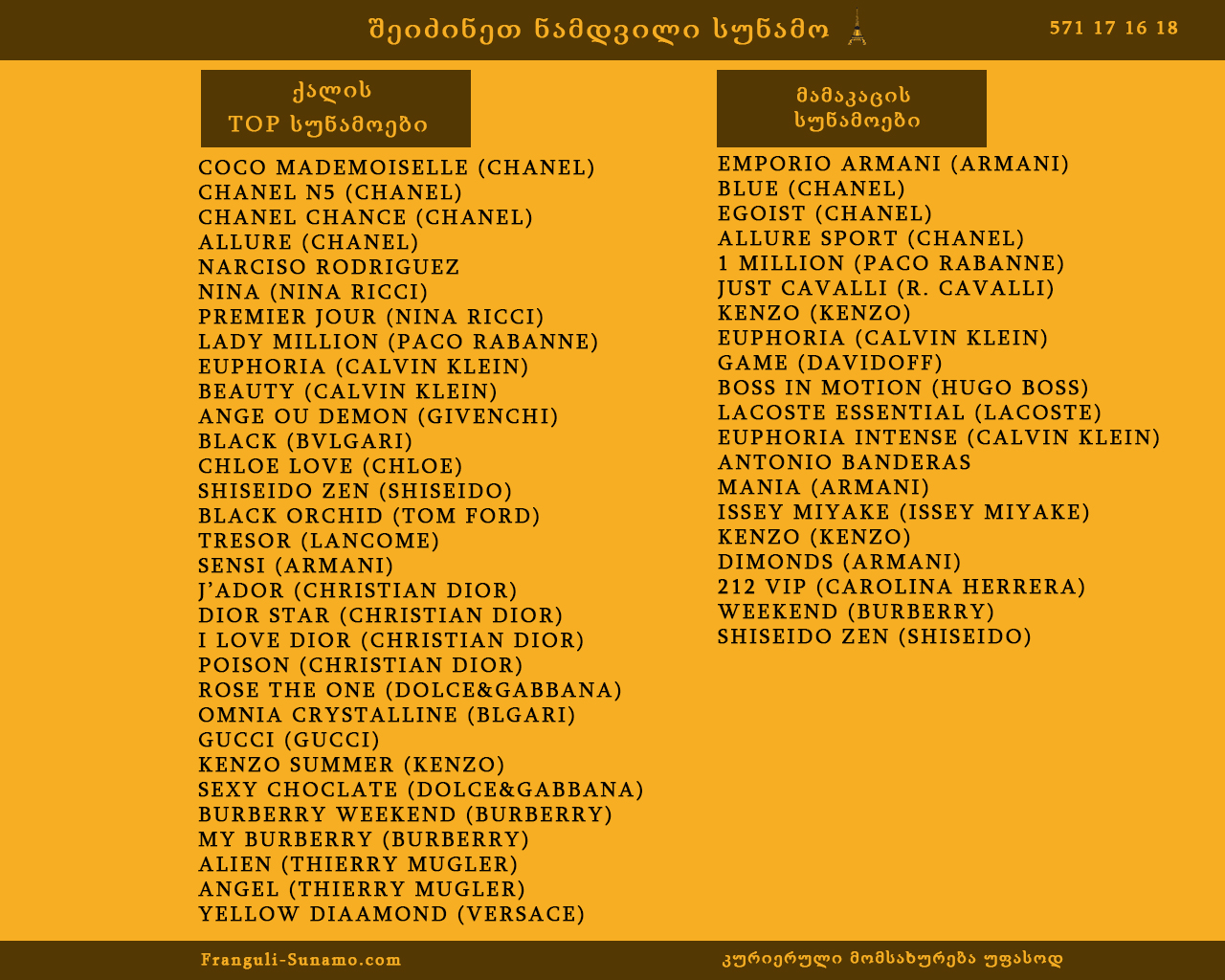 შეიძინეთ ნამდვილი სუნამო

571 17 16 18

ქალის
TOP სუნამოები

COCO MADEMOISELLE (CHANEL)
CHANEL N5 (CHANEL)
CHANEL CHANCE (CHANEL)
ALLURE (CHANEL)
NARCISO RODRIGUEZ
NINA (NINA RICCI)
PREMIER JOUR (NINA RICCI)
LADY MILLION (PACO RABANNE)
EUPHORIA (CALVIN KLEIN)
BEAUTY (CALVIN KLEIN)
ANGE OU DEMON (GIVENCHI)
BLACK (BVLGARI)
CHLOE LOVE (CHLOE)
SHISEIDO ZEN (SHISEIDO)
BLACK ORCHID (TOM FORD)
TRESOR (LANCOME)
SENSI (ARMANI)
J'ADOR (CHRISTIAN DIOR)
DIOR STAR (CHRISTIAN DIOR)
I LOVE DIOR (CHRISTIAN DIOR)
POISON (CHRISTIAN DIOR)
ROSE THE ONE (DOLCE&GABBANA)
OMNIA CRYSTALLINE (BLGARI)
GUCCI (GUCCI)
KENZO SUMMER (KENZO)
SEXY CHOCLATE (DOLCE&GABBANA)
BURBERRY WEEKEND (BURBERRY)
MY BURBERRY (BURBERRY)
ALIEN (THIERRY MUGLER)
ANGEL (THIERRY MUGLER)
YELLOW DIAAMOND (VERSACE)

მამაკაცის
სუნამოები

EMPORIO ARMANI (ARMANI)
BLUE (CHANEL)
EGOIST (CHANEL)
ALLURE SPORT (CHANEL)
1 MILLION (PACO RABANNE)
JUST CAVALLI (R. CAVALLI)
KENZO (KENZO)
EUPHORIA (CALVIN KLEIN)
GAME (DAVIDOFF)
BOSS IN MOTION (HUGO BOSS)
LACOSTE ESSENTIAL (LACOSTE)
EUPHORIA INTENSE (CALVIN KLEIN)
ANTONIO BANDERAS
MANIA (ARMANI)
ISSEY MIYAKE (ISSEY MIYAKE)
KENZO (KENZO)
DIMONDS (ARMANI)
212 VIP (CAROLINA HERRERA)
WEEKEND (BURBERRY)
SHISEIDO ZEN (SHISEIDO)

Franguli-Sunamo.com

კურიერული მომსახურება უფასოდ